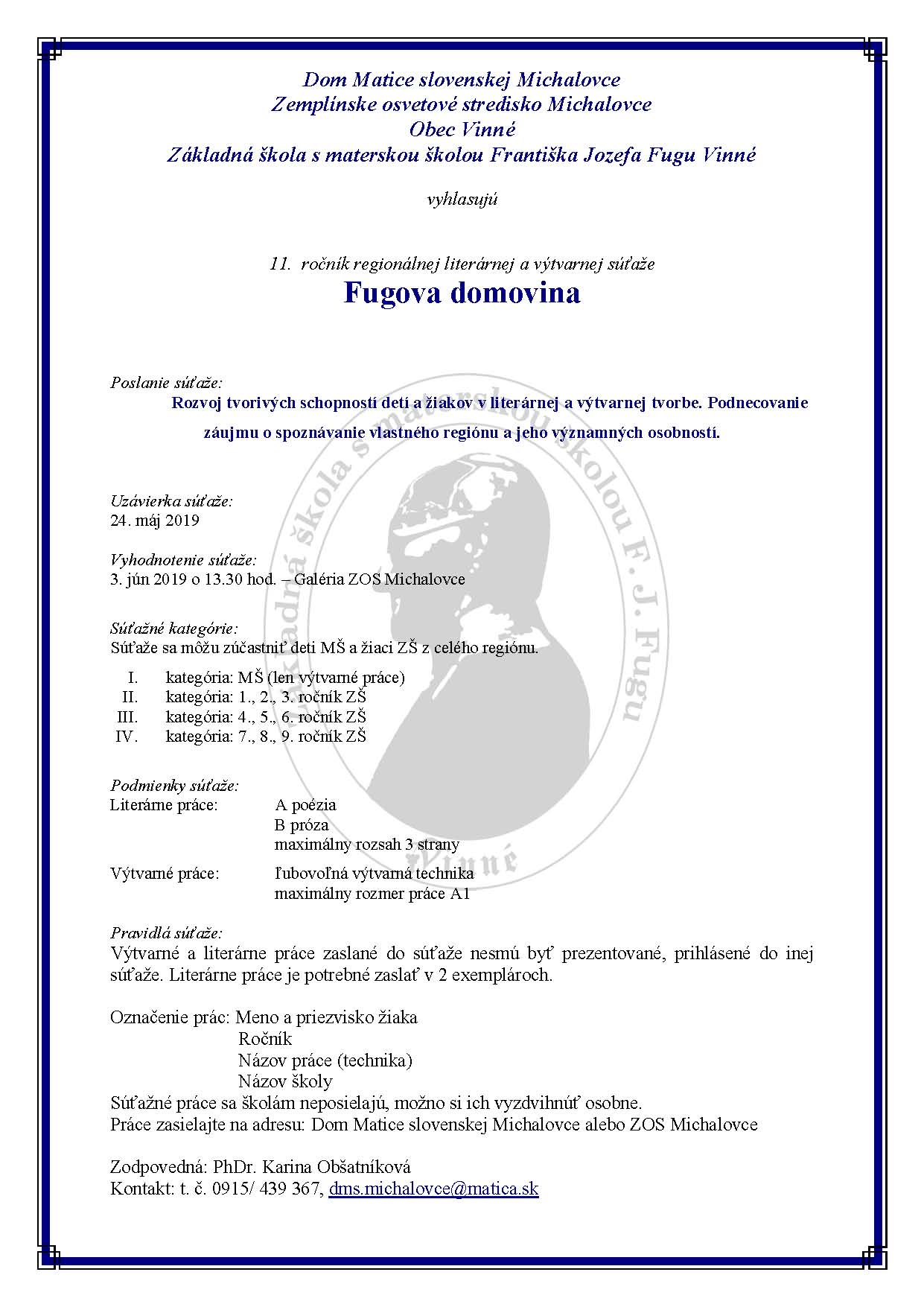 Dom Matice slovenskej Michalovce
Zemplínske osvetové stredisko Michalovce
Obec Vinné
Základná škola s materskou školou Františka Jozefa Fugu Vinné

vyhlasujú

11. ročník regionálnej literárnej a výtvarnej súťaže
Fugova domovina

Poslanie súťaže:
Rozvoj tvorivých schopností detí a žiakov v literárnej a výtvarnej tvorbe. Podnecovanie záujmu o spoznávanie vlastného regiónu a jeho významných osobností.

Uzávierka súťaže:
24. máj 2019

Vyhodnotenie súťaže:
3. jún 2019 o 13.30 hod. – Galéria ZOS Michalovce

Súťažné kategórie:
Súťaže sa môžu zúčastniť deti MŠ a žiaci ZŠ z celého regiónu.

I. kategória: MŠ (len výtvarné práce)
II. kategória: 1., 2., 3. ročník ZŠ
III. kategória: 4., 5., 6. ročník ZŠ
IV. kategória: 7., 8., 9. ročník ZŠ

Podmienky súťaže:
Literárne práce: A poézia
B próza
maximálny rozsah 3 strany
Výtvarné práce: ľubovoľná výtvarná technika
maximálny rozmer práce A1

Pravidlá súťaže:
Výtvarné a literárne práce zaslané do súťaže nesmú byť prezentované, prihlásené do inej súťaže. Literárne práce je potrebné zaslať v 2 exemplároch.

Označenie prác: Meno a priezvisko žiaka
Ročník
Názov práce (technika)
Názov školy
Súťažné práce sa školám neposielajú, možno si ich vyzdvihnúť osobne.
Práce zasielajte na adresu: Dom Matice slovenskej Michalovce alebo ZOS Michalovce

Zodpovedná: PhDr. Karina Obšatníková
Kontakt: t. č. 0915/ 439 367, dms.michalovce@matica.sk

Základná škola s materskou školou F. J. Fugu
Vinné